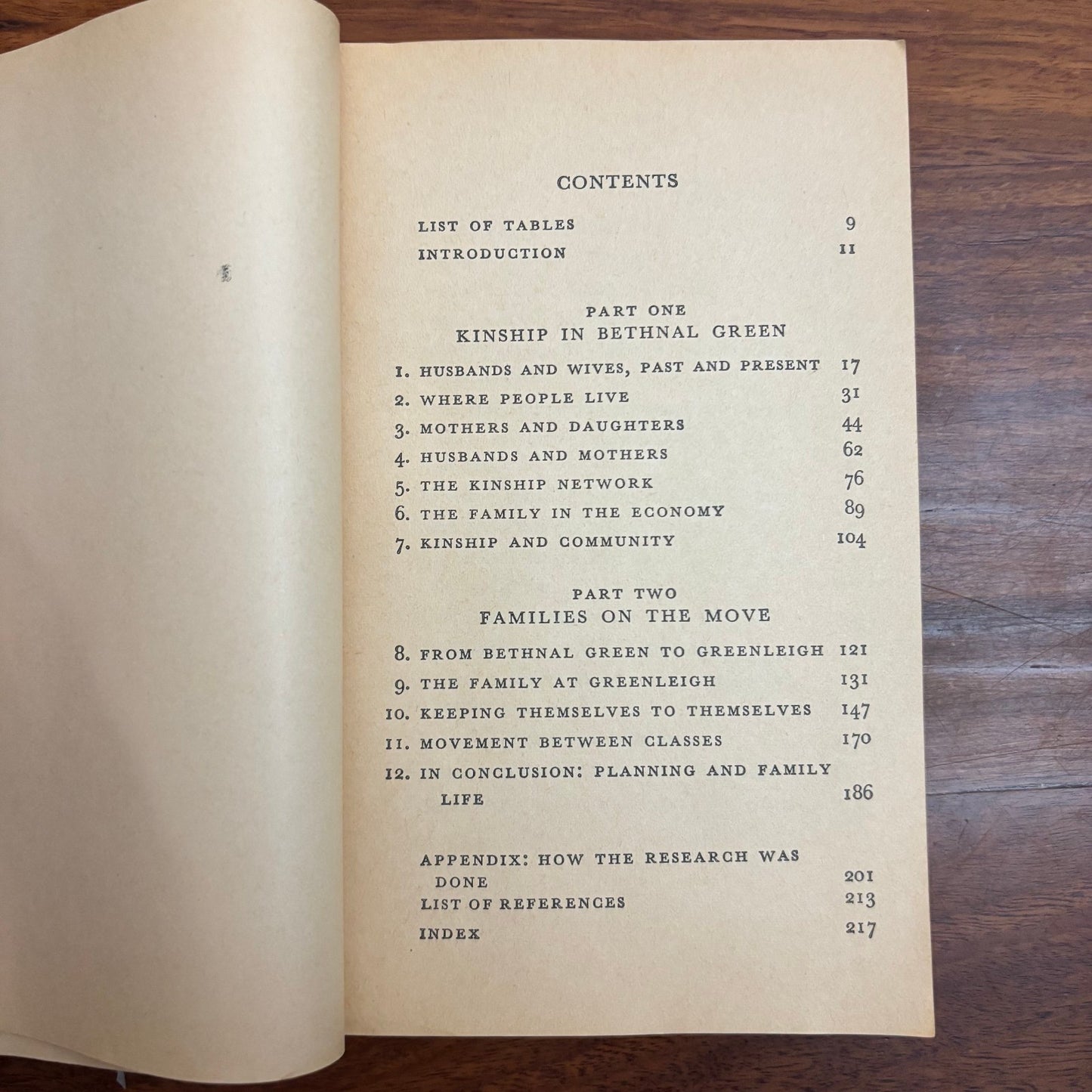 CONTENTS

LIST OF TABLES 9

INTRODUCTION 11

PART ONE
KINSHIP IN BETHNAL GREEN

1. HUSBANDS AND WIVES, PAST AND PRESENT 17

2. WHERE PEOPLE LIVE 31

3. MOTHERS AND DAUGHTERS 44

4. HUSBANDS AND MOTHERS 62

5. THE KINSHIP NETWORK 76

6. THE FAMILY IN THE ECONOMY 89

7. KINSHIP AND COMMUNITY 104

PART TWO
FAMILIES ON THE MOVE

8. FROM BETHNAL GREEN TO GREENLEIGH 121

9. THE FAMILY AT GREENLEIGH 131

10. KEEPING THEMSELVES TO THEMSELVES 147

11. MOVEMENT BETWEEN CLASSES 170

12. IN CONCLUSION: PLANNING AND FAMILY LIFE 186

APPENDIX: HOW THE RESEARCH WAS DONE 201

LIST OF REFERENCES 213

INDEX 217